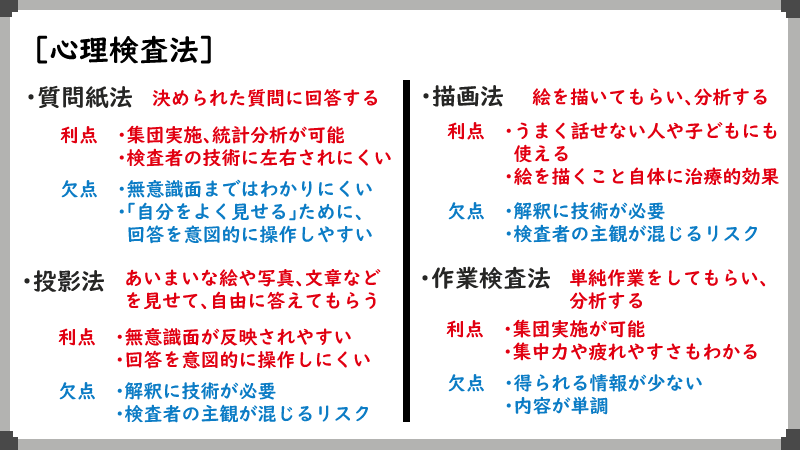 ［心理検査法］

・質問紙法　決められた質問に回答する

利点　・集団実施、統計分析が可能
・検査者の技術に左右されにくい

欠点　・無意識面まではわかりにくい
・「自分をよく見せる」ために、回答を意図的に操作しやすい

・投影法　あいまいな絵や写真、文章などを見せて、自由に答えてもらう

利点　・無意識面が反映されやすい
・回答を意図的に操作しにくい

欠点　・解釈に技術が必要
・検査者の主観が混じるリスク

・描画法　絵を描いてもらい、分析する

利点　・うまく話せない人や子どもにも使える
・絵を描くこと自体に治療的効果

欠点　・解釈に技術が必要
・検査者の主観が混じるリスク

・作業検査法　単純作業をしてもらい、分析する

利点　・集団実施が可能
・集中力や疲れやすさもわかる

欠点　・得られる情報が少ない
・内容が単調